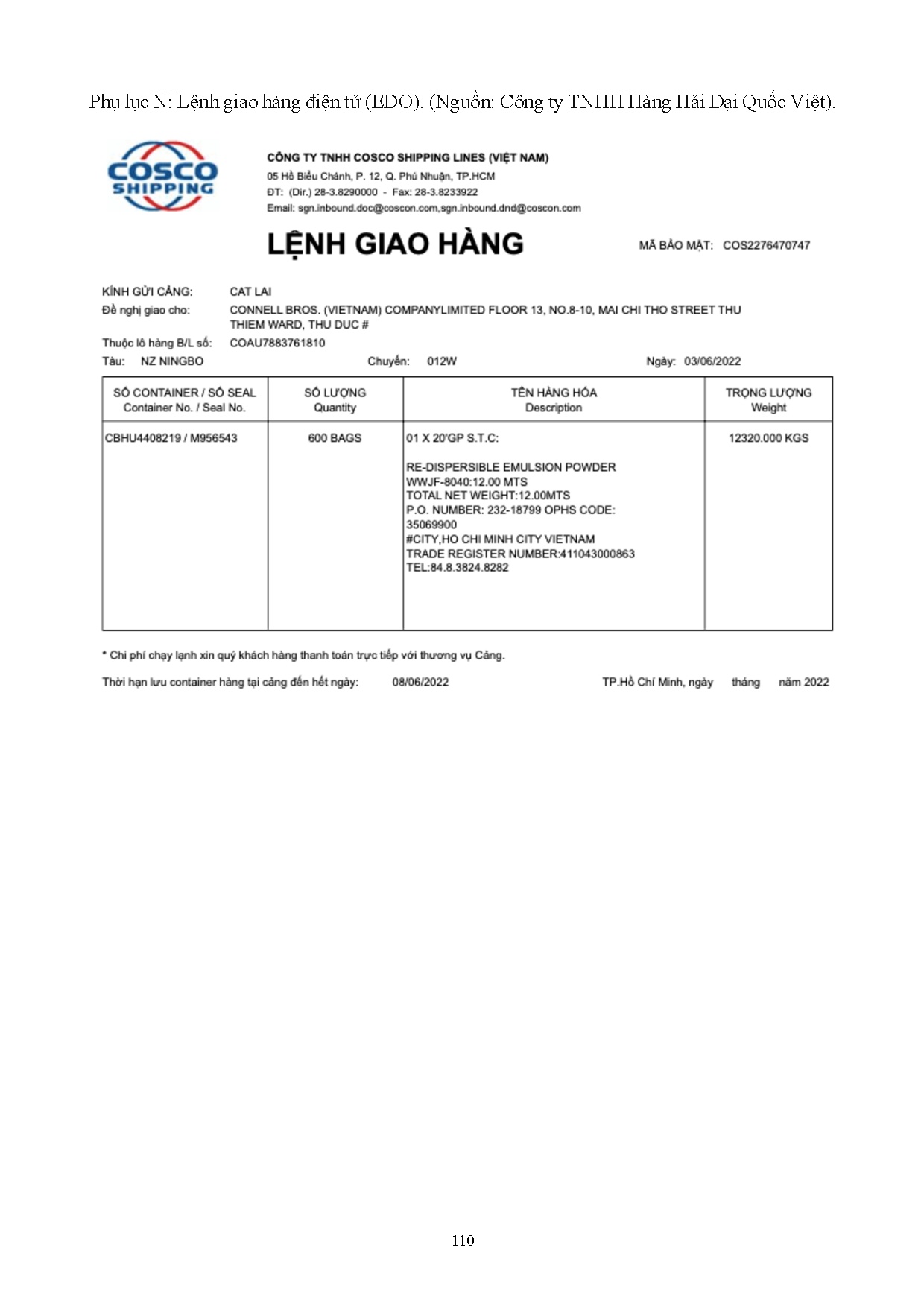 Phụ lục N: Lệnh giao hàng điện tử (EDO). (Nguồn: Công ty TNHH Hàng Hải Đại Quốc Việt).

COSCO SHIPPING

CÔNG TY TNHH COSCO SHIPPING LINES (VIỆT NAM)
05 Hồ Biểu Chánh, P. 12, Q. Phú Nhuận, TP.HCM
ĐT: (Dir.) 28-3.8290000 - Fax: 28-3.8233922
Email: sgn.inbound.doc@coscon.com,sgn.inbound.dnd@coscon.com

LỆNH GIAO HÀNG

MÃ BẢO MẬT: COS2276470747

KÍNH GỬI CẢNG: CAT LAI
Đề nghị giao cho: CONNELL BROS. (VIETNAM) COMPANYLIMITED FLOOR 13, NO.8-10, MAI CHI THO STREET THU THIEM WARD, THU DUC #
Thuộc lô hàng B/L số: COAU7883761810
Tàu: NZ NINGBO Chuyến: 012W Ngày: 03/06/2022

| SỐ CONTAINER / SỐ SEAL Container No. / Seal No. | SỐ LƯỢNG Quantity | TÊN HÀNG HÓA Description | TRỌNG LƯỢNG Weight |
|---|---|---|---|
| CBHU4408219 / M956543 | 600 BAGS | 01 X 20'GP S.T.C: RE-DISPERSIBLE EMULSION POWDER WWJF-8040:12.00 MTS TOTAL NET WEIGHT:12.00MTS P.O. NUMBER: 232-18799 OPHS CODE: 35069900 #CITY,HO CHI MINH CITY VIETNAM TRADE REGISTER NUMBER:411043000863 TEL:84.8.3824.8282 | 12320.000 KGS |

* Chi phí chạy lạnh xin quý khách hàng thanh toán trực tiếp với thương vụ Cảng.

Thời hạn lưu container hàng tại cảng đến hết ngày: 08/06/2022 TP.Hồ Chí Minh, ngày tháng năm 2022

110